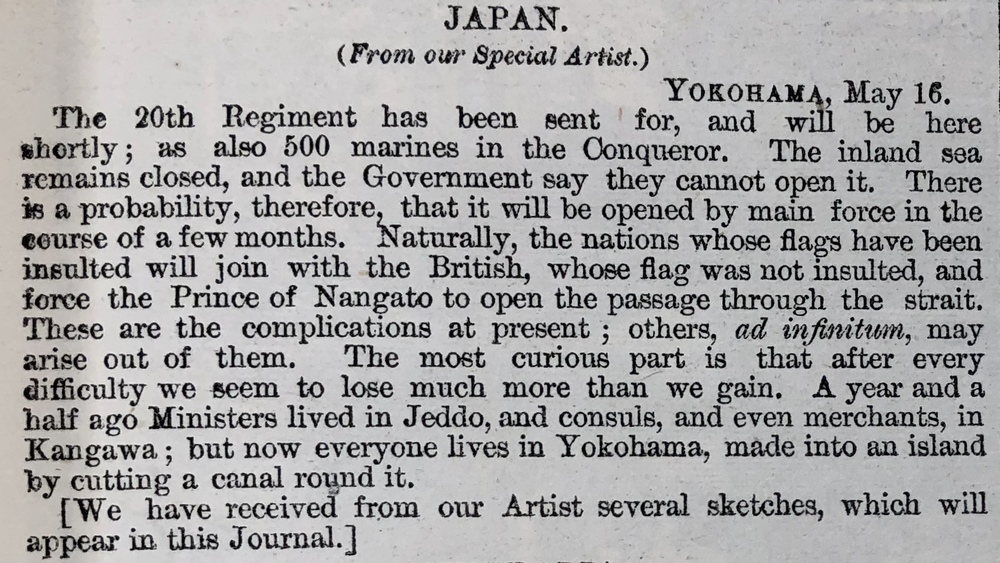 JAPAN.

(From our Special Artist.)

YOKOHAMA, May 16.

The 20th Regiment has been sent for, and will be here shortly; as also 500 marines in the Conqueror. The inland sea remains closed, and the Government say they cannot open it. There is a probability, therefore, that it will be opened by main force in the course of a few months. Naturally, the nations whose flags have been insulted will join with the British, whose flag was not insulted, and force the Prince of Nangato to open the passage through the strait. These are the complications at present; others, ad infinitum, may arise out of them. The most curious part is that after every difficulty we seem to lose much more than we gain. A year and a half ago Ministers lived in Jeddo, and consuls, and even merchants, in Kangawa; but now everyone lives in Yokohama, made into an island by cutting a canal round it.

[We have received from our Artist several sketches, which will appear in this Journal.]